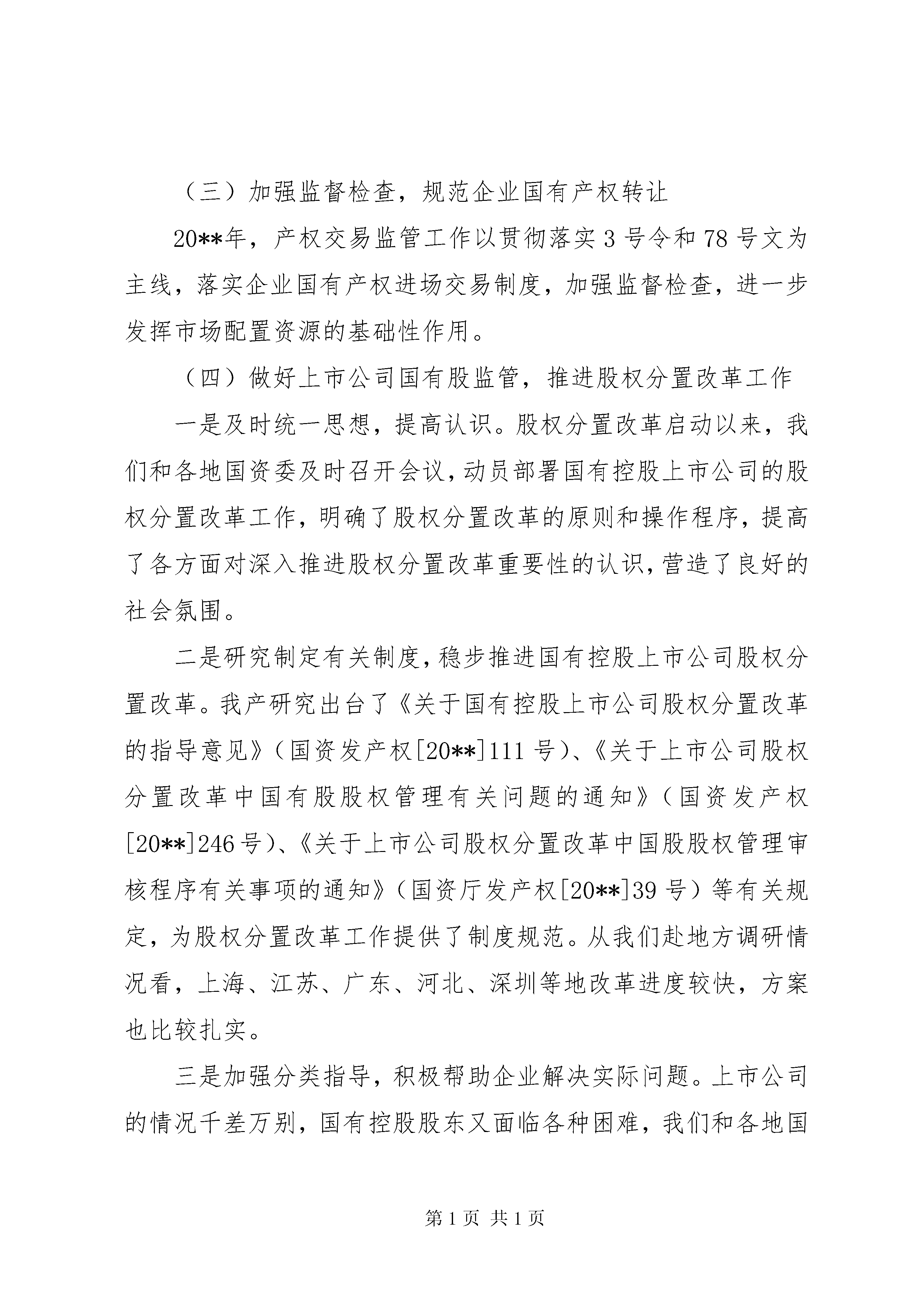 （三）加强监督检查，规范企业国有产权转让

20**年，产权交易监管工作以贯彻落实3号令和78号文为主线，落实企业国有产权进场交易制度，加强监督检查，进一步发挥市场配置资源的基础性作用。

（四）做好上市公司国有股监管，推进股权分置改革工作

一是及时统一思想，提高认识。股权分置改革启动以来，我们和各地国资委及时召开会议，动员部署国有控股上市公司的股权分置改革工作，明确了股权分置改革的原则和操作程序，提高了各方面对深入推进股权分置改革重要性的认识，营造了良好的社会氛围。

二是研究制定有关制度，稳步推进国有控股上市公司股权分置改革。我产研究出台了《关于国有控股上市公司股权分置改革的指导意见》（国资发产权[20**]111号）、《关于上市公司股权分置改革中国有股股权管理有关问题的通知》（国资发产权[20**]246号）、《关于上市公司股权分置改革中国股股权管理审核程序有关事项的通知》（国资厅发产权[20**]39号）等有关规定，为股权分置改革工作提供了制度规范。从我们赴地方调研情况看，上海、江苏、广东、河北、深圳等地改革进度较快，方案也比较扎实。

三是加强分类指导，积极帮助企业解决实际问题。上市公司的情况千差万别，国有控股股东又面临各种困难，我们和各地国

第1页 共1页